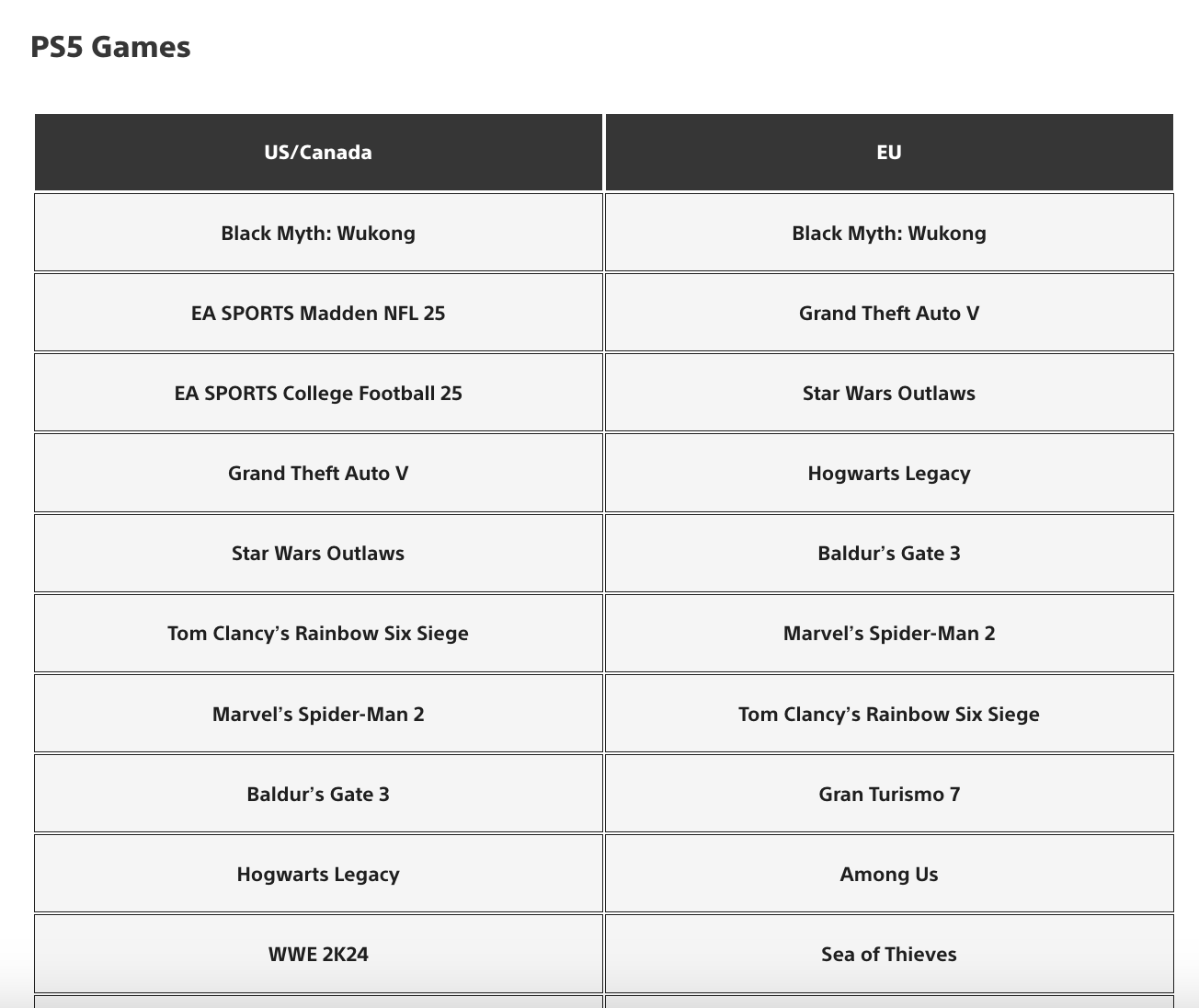 PS5 Games

| US/Canada | EU |
|---|---|
| Black Myth: Wukong | Black Myth: Wukong |
| EA SPORTS Madden NFL 25 | Grand Theft Auto V |
| EA SPORTS College Football 25 | Star Wars Outlaws |
| Grand Theft Auto V | Hogwarts Legacy |
| Star Wars Outlaws | Baldur’s Gate 3 |
| Tom Clancy’s Rainbow Six Siege | Marvel’s Spider-Man 2 |
| Marvel’s Spider-Man 2 | Tom Clancy’s Rainbow Six Siege |
| Baldur’s Gate 3 | Gran Turismo 7 |
| Hogwarts Legacy | Among Us |
| WWE 2K24 | Sea of Thieves |